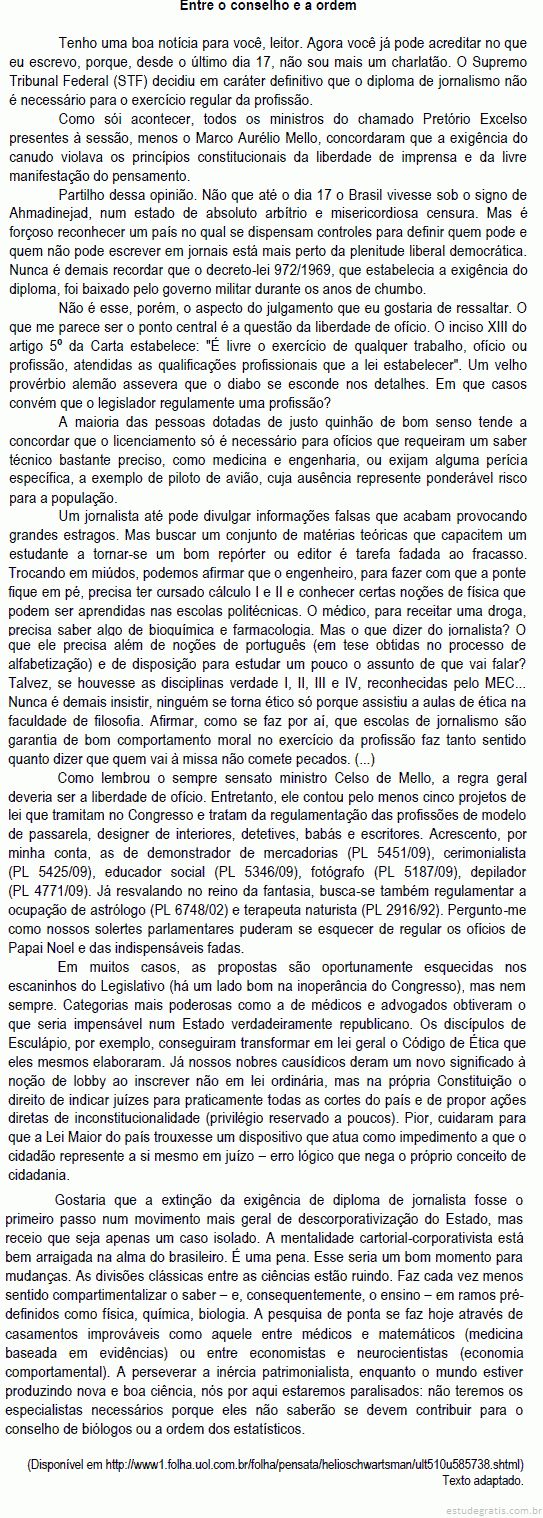 Entre o conselho e a ordem

Tenho uma boa notícia para você, leitor. Agora você já pode acreditar no que eu escrevo, porque, desde o último dia 17, não sou mais um charlatão. O Supremo Tribunal Federal (STF) decidiu em caráter definitivo que o diploma de jornalismo não é necessário para o exercício regular da profissão.

Como sói acontecer, todos os ministros do chamado Pretório Excelso presentes à sessão, menos o Marco Aurélio Mello, concordaram que a exigência do canudo violava os princípios constitucionais da liberdade de imprensa e da livre manifestação do pensamento.

Partilho dessa opinião. Não que até o dia 17 o Brasil vivesse sob o signo de Ahmadinejad, num estado de absoluto arbítrio e misericordiosa censura. Mas é forçoso reconhecer um país no qual se dispensam controles para definir quem pode e quem não pode escrever em jornais está mais perto da plenitude liberal democrática. Nunca é demais recordar que o decreto-lei 972/1969, que estabelecia a exigência do diploma, foi baixado pelo governo militar durante os anos de chumbo.

Não é esse, porém, o aspecto do julgamento que eu gostaria de ressaltar. O que me parece ser o ponto central é a questão da liberdade de ofício. O inciso XIII do artigo 5º da Carta estabelece: "É livre o exercício de qualquer trabalho, ofício ou profissão, atendidas as qualificações profissionais que a lei estabelecer". Um velho provérbio alemão assevera que o diabo se esconde nos detalhes. Em que casos convém que o legislador regulamente uma profissão?

A maioria das pessoas dotadas de justo quinhão de bom senso tende a concordar que o licenciamento só é necessário para ofícios que requeiram um saber técnico bastante preciso, como medicina e engenharia, ou exijam alguma perícia específica, a exemplo de piloto de avião, cuja ausência represente ponderável risco para a população.

Um jornalista até pode divulgar informações falsas que acabam provocando grandes estragos. Mas buscar um conjunto de matérias teóricas que capacitem um estudante a tornar-se um bom repórter ou editor é tarefa fadada ao fracasso. Trocando em miúdos, podemos afirmar que o engenheiro, para fazer com que a ponte fique em pé, precisa ter cursado cálculo I e II e conhecer certas noções de física que podem ser aprendidas nas escolas politécnicas. O médico, para receitar uma droga, precisa saber algo de bioquímica e farmacologia. Mas o que dizer do jornalista? O que ele precisa além de noções de português (em tese obtidas no processo de alfabetização) e de disposição para estudar um pouco o assunto de que vai falar? Talvez, se houvesse as disciplinas verdade I, II, III e IV, reconhecidas pelo MEC... Nunca é demais insistir, ninguém se torna ético só porque assistiu a aulas de ética na faculdade de filosofia. Afirmar, como se faz por aí, que escolas de jornalismo são garantia de bom comportamento moral no exercício da profissão faz tanto sentido quanto dizer que quem vai à missa não comete pecados. (...)

Como lembrou o sempre sensato ministro Celso de Mello, a regra geral deveria ser a liberdade de ofício. Entretanto, ele contou pelo menos cinco projetos de lei que tramitam no Congresso e tratam da regulamentação das profissões de modelo de passarela, designer de interiores, detetives, babás e escritores. Acrescento, por minha conta, as de demonstrador de mercadorias (PL 5451/09), cerimonialista (PL 5425/09), educador social (PL 5346/09), fotógrafo (PL 5187/09), depilador (PL 4771/09). Já resvalando no reino da fantasia, busca-se também regulamentar a ocupação de astrólogo (PL 6748/02) e terapeuta naturista (PL 2916/92). Pergunto-me como nossos solertes parlamentares puderam se esquecer de regular os ofícios de Papai Noel e das indispensáveis fadas.

Em muitos casos, as propostas são oportunamente esquecidas nos escaninhos do Legislativo (há um lado bom na inoperância do Congresso), mas nem sempre. Categorias mais poderosas como a de médicos e advogados obtiveram o que seria impensável num Estado verdadeiramente republicano. Os discípulos de Esculápio, por exemplo, conseguiram transformar em lei geral o Código de Ética que eles mesmos elaboraram. Já nossos nobres causídicos deram um novo significado à noção de lobby ao inscrever não em lei ordinária, mas na própria Constituição o direito de indicar juízes para praticamente todas as cortes do país e de propor ações diretas de inconstitucionalidade (privilégio reservado a poucos). Pior, cuidaram para que a Lei Maior do país trouxesse um dispositivo que atua como impedimento a que o cidadão represente a si mesmo em juízo – erro lógico que nega o próprio conceito de cidadania.

Gostaria que a extinção da exigência de diploma de jornalista fosse o primeiro passo num movimento mais geral de descorporativização do Estado, mas receio que seja apenas um caso isolado. A mentalidade cartorial-corporativista está bem arraigada na alma do brasileiro. É uma pena. Esse seria um bom momento para mudanças. As divisões clássicas entre as ciências estão ruindo. Faz cada vez menos sentido compartimentalizar o saber – e, consequentemente, o ensino – em ramos pré-definidos como física, química, biologia. A pesquisa de ponta se faz hoje através de casamentos improváveis como aquele entre médicos e matemáticos (medicina baseada em evidências) ou entre economistas e neurocientistas (economia comportamental). A perseverar a inércia patrimonialista, enquanto o mundo estiver produzindo nova e boa ciência, nós por aqui estaremos paralisados: não teremos os especialistas necessários porque eles não saberão se devem contribuir para o conselho de biólogos ou a ordem dos estatísticos.

(Disponível em http://www1.folha.uol.com.br/folha/pensata/helioschwartsman/ult510u585738.shtml)
Texto adaptado.

estudegratis.com.br